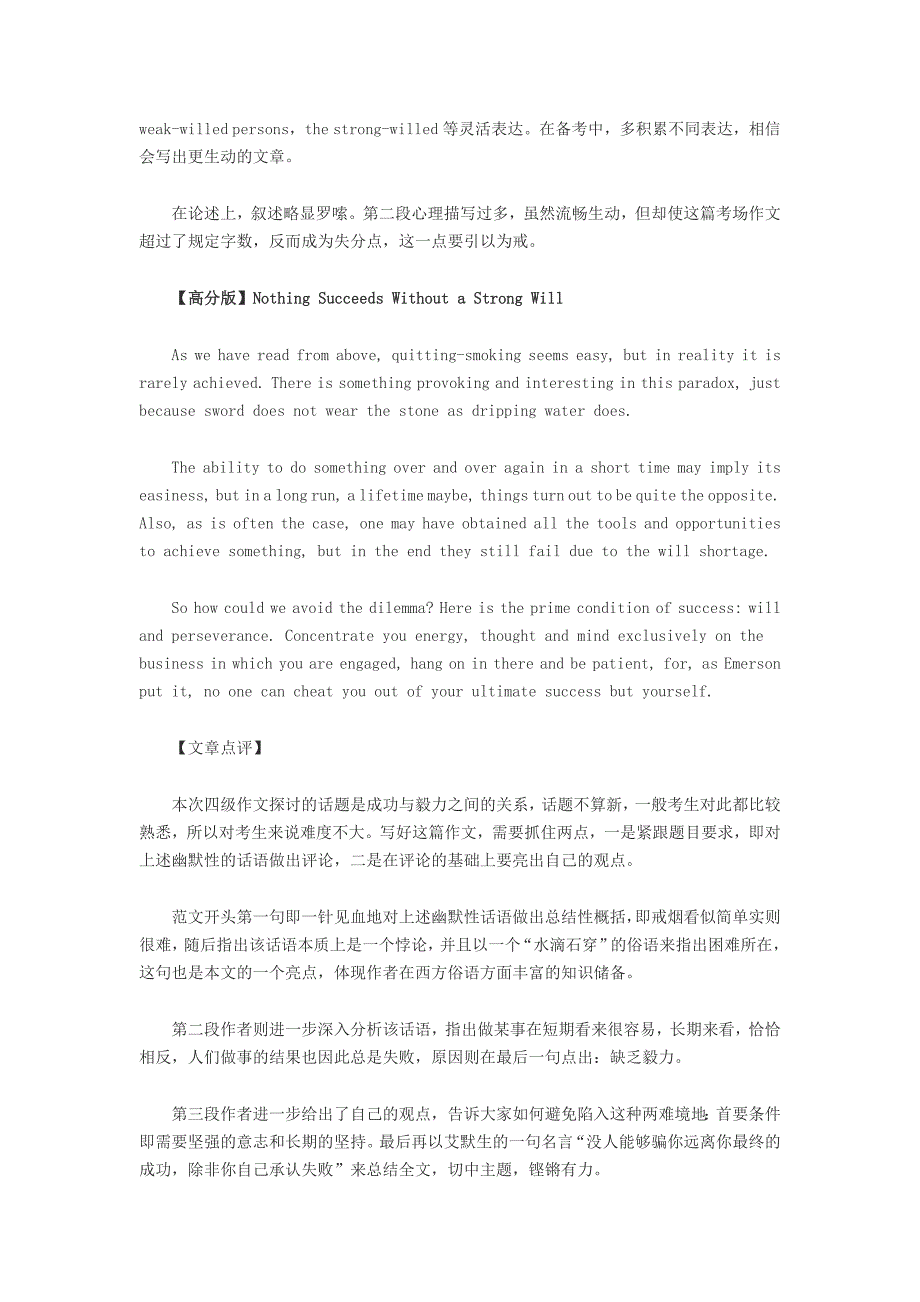 weak-willed persons，the strong-willed 等灵活表达。在备考中，多积累不同表达，相信会写出更生动的文章。

在论述上，叙述略显罗嗦。第二段心理描写过多，虽然流畅生动，但却使这篇考场作文超过了规定字数，反而成为失分点，这一点要引以为戒。

【高分版】Nothing Succeeds Without a Strong Will

As we have read from above, quitting-smoking seems easy, but in reality it is rarely achieved. There is something provoking and interesting in this paradox, just because sword does not wear the stone as dripping water does.

The ability to do something over and over again in a short time may imply its easiness, but in a long run, a lifetime maybe, things turn out to be quite the opposite. Also, as is often the case, one may have obtained all the tools and opportunities to achieve something, but in the end they still fail due to the will shortage.

So how could we avoid the dilemma? Here is the prime condition of success: will and perseverance. Concentrate you energy, thought and mind exclusively on the business in which you are engaged, hang on in there and be patient, for, as Emerson put it, no one can cheat you out of your ultimate success but yourself.

【文章点评】

本次四级作文探讨的话题是成功与毅力之间的关系，话题不算新，一般考生对此都比较熟悉，所以对考生来说难度不大。写好这篇作文，需要抓住两点，一是紧跟题目要求，即对上述幽默性的话语做出评论，二是在评论的基础上要亮出自己的观点。

范文开头第一句即一针见血地对上述幽默性话语做出总结性概括，即戒烟看似简单实则很难，随后指出该话语本质上是一个悖论，并且以一个“水滴石穿”的俗语来指出困难所在，这句也是本文的一个亮点，体现作者在西方俗语方面丰富的知识储备。

第二段作者则进一步深入分析该话语，指出做某事在短期看来很容易，长期来看，恰恰相反，人们做事的结果也因此总是失败，原因则在最后一句点出：缺乏毅力。

第三段作者进一步给出了自己的观点，告诉大家如何避免陷入这种两难境地：首要条件即需要坚强的意志和长期的坚持。最后再以艾默生的一句名言“没人能够骗你远离你最终的成功，除非你自己承认失败”来总结全文，切中主题，铿锵有力。